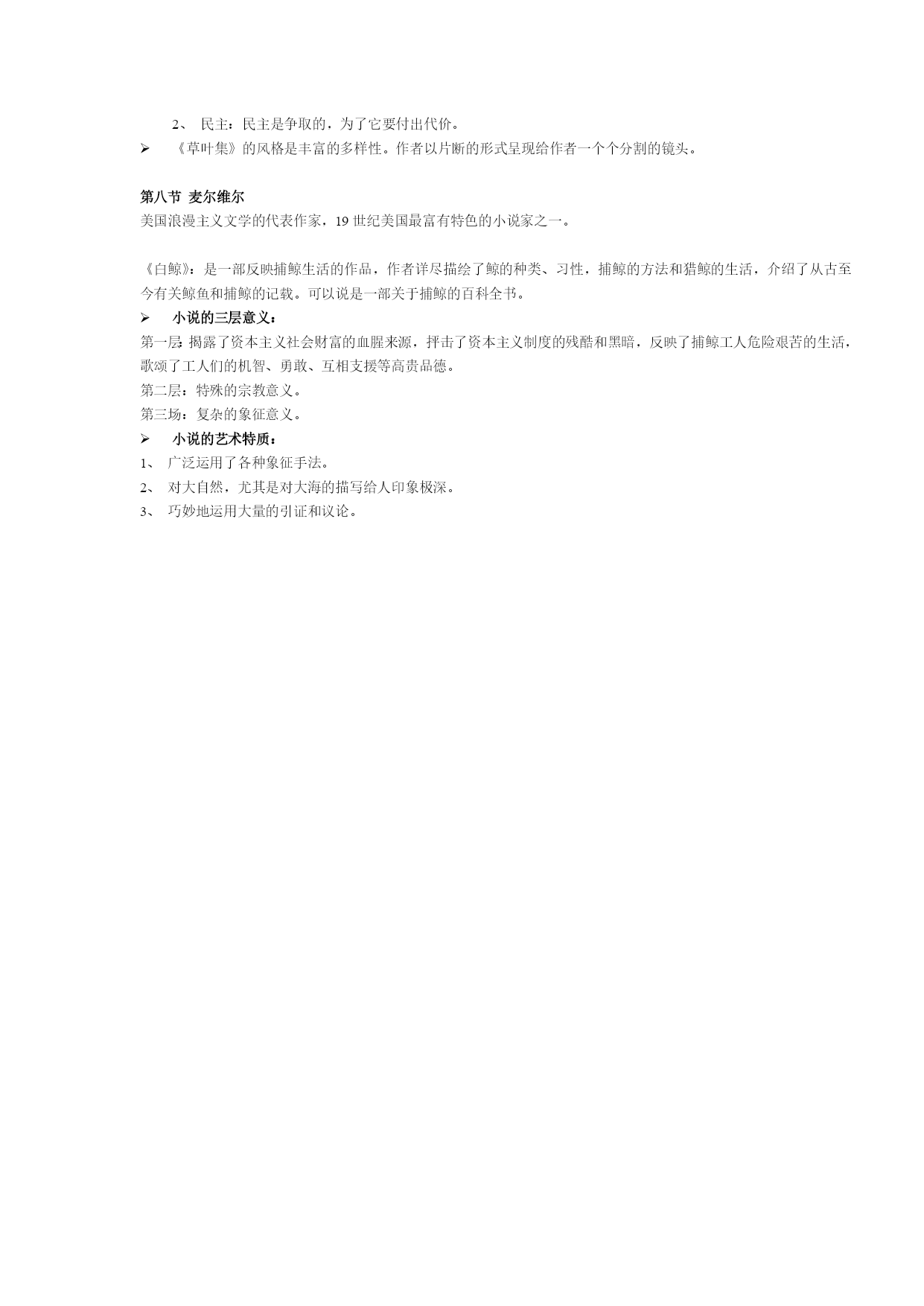 2、 民主：民主是争取的，为了它要付出代价。

➢ 《草叶集》的风格是丰富的多样性。作者以片断的形式呈现给作者一个个分割的镜头。

第八节 麦尔维尔

美国浪漫主义文学的代表作家，19 世纪美国最富有特色的小说家之一。

《白鲸》：是一部反映捕鲸生活的作品，作者详尽描绘了鲸的种类、习性，捕鲸的方法和猎鲸的生活，介绍了从古至今有关鲸鱼和捕鲸的记载。可以说是一部关于捕鲸的百科全书。

➢ 小说的三层意义：

第一层：揭露了资本主义社会财富的血腥来源，抨击了资本主义制度的残酷和黑暗，反映了捕鲸工人危险艰苦的生活，歌颂了工人们的机智、勇敢、互相支援等高贵品德。

第二层：特殊的宗教意义。

第三场：复杂的象征意义。

➢ 小说的艺术特质：

1、 广泛运用了各种象征手法。

2、 对大自然，尤其是对大海的描写给人印象极深。

3、 巧妙地运用大量的引证和议论。